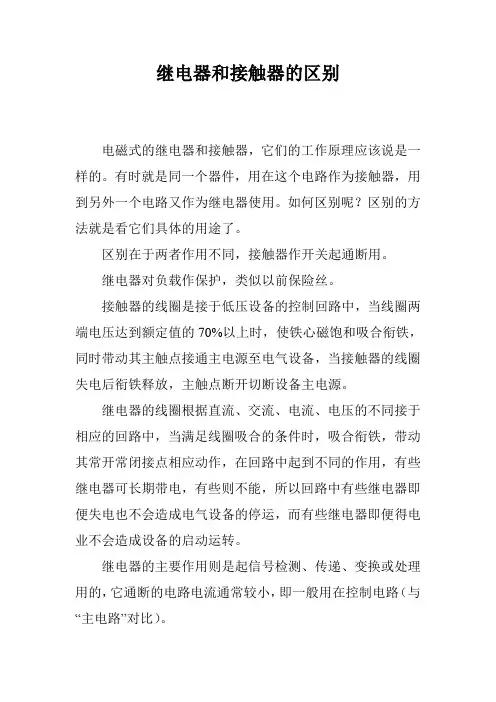 继电器和接触器的区别

电磁式的继电器和接触器，它们的工作原理应该说是一样的。有时就是同一个器件，用在这个电路作为接触器，用到另外一个电路又作为继电器使用。如何区别呢？区别的方法就是看它们具体的用途了。

区别在于两者作用不同，接触器作开关起通断用。

继电器对负载作保护，类似以前保险丝。

接触器的线圈是接于低压设备的控制回路中，当线圈两端电压达到额定值的 70%以上时，使铁心磁饱和吸合衔铁，同时带动其主触点接通主电源至电气设备，当接触器的线圈失电后衔铁释放，主触点断开切断设备主电源。

继电器的线圈根据直流、交流、电流、电压的不同接于相应的回路中，当满足线圈吸合的条件时，吸合衔铁，带动其常开常闭接点相应动作，在回路中起到不同的作用，有些继电器可长期带电，有些则不能，所以回路中有些继电器即便失电也不会造成电气设备的停运，而有些继电器即便得电业不会造成设备的启动运转。

继电器的主要作用则是起信号检测、传递、变换或处理用的，它通断的电路电流通常较小，即一般用在控制电路（与“主电路”对比）。